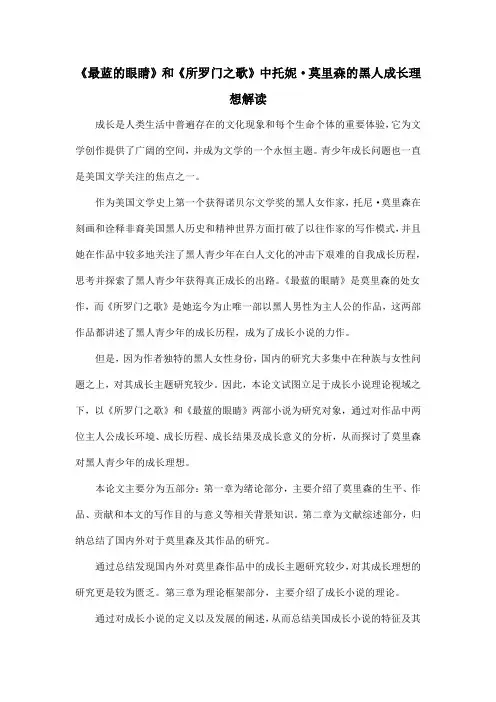 《最蓝的眼睛》和《所罗门之歌》中托妮·莫里森的黑人成长理想解读

成长是人类生活中普遍存在的文化现象和每个生命个体的重要体验，它为文学创作提供了广阔的空间，并成为文学的一个永恒主题。青少年成长问题也一直是美国文学关注的焦点之一。

作为美国文学史上第一个获得诺贝尔文学奖的黑人女作家，托尼·莫里森在刻画和诠释非裔美国黑人历史和精神世界方面打破了以往作家的写作模式，并且她在作品中较多地关注了黑人青少年在白人文化的冲击下艰难的自我成长历程，思考并探索了黑人青少年获得真正成长的出路。《最蓝的眼睛》是莫里森的处女作，而《所罗门之歌》是她迄今为止唯一部以黑人男性为主人公的作品，这两部作品都讲述了黑人青少年的成长历程，成为了成长小说的力作。

但是，因为作者独特的黑人女性身份，国内的研究大多集中在种族与女性问题之上，对其成长主题研究较少。因此，本论文试图立足于成长小说理论视域之下，以《所罗门之歌》和《最蓝的眼睛》两部小说为研究对象，通过对作品中两位主人公成长环境、成长历程、成长结果及成长意义的分析，从而探讨了莫里森对黑人青少年的成长理想。

本论文主要分为五部分：第一章为绪论部分，主要介绍了莫里森的生平、作品、贡献和本文的写作目的与意义等相关背景知识。第二章为文献综述部分，归纳总结了国内外对于莫里森及其作品的研究。

通过总结发现国内外对莫里森作品中的成长主题研究较少，对其成长理想的研究更是较为匮乏。第三章为理论框架部分，主要介绍了成长小说的理论。

通过对成长小说的定义以及发展的阐述，从而总结美国成长小说的特征及其